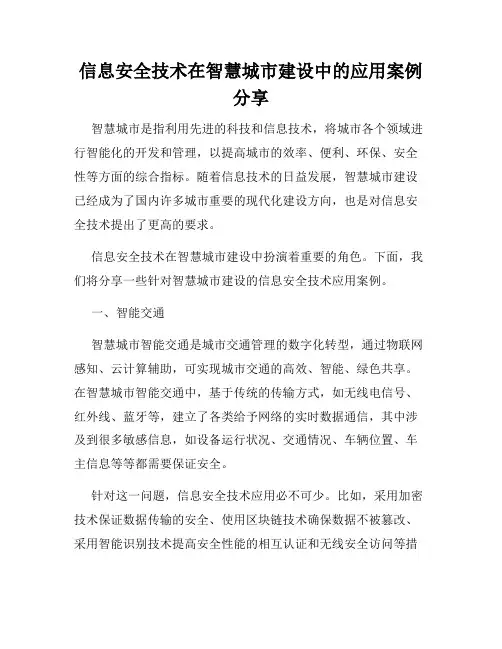 信息安全技术在智慧城市建设中的应用案例分享

智慧城市是指利用先进的科技和信息技术，将城市各个领域进行智能化的开发和管理，以提高城市的效率、便利、环保、安全性等方面的综合指标。随着信息技术的日益发展，智慧城市建设已经成为了国内许多城市重要的现代化建设方向，也是对信息安全技术提出了更高的要求。

信息安全技术在智慧城市建设中扮演着重要的角色。下面，我们将分享一些针对智慧城市建设的信息安全技术应用案例。

一、智能交通

智慧城市智能交通是城市交通管理的数字化转型，通过物联网感知、云计算辅助，可实现城市交通的高效、智能、绿色共享。在智慧城市智能交通中，基于传统的传输方式，如无线电信号、红外线、蓝牙等，建立了各类给予网络的实时数据通信，其中涉及到很多敏感信息，如设备运行状况、交通情况、车辆位置、车主信息等等都需要保证安全。

针对这一问题，信息安全技术应用必不可少。比如，采用加密技术保证数据传输的安全、使用区块链技术确保数据不被篡改、采用智能识别技术提高安全性能的相互认证和无线安全访问等措